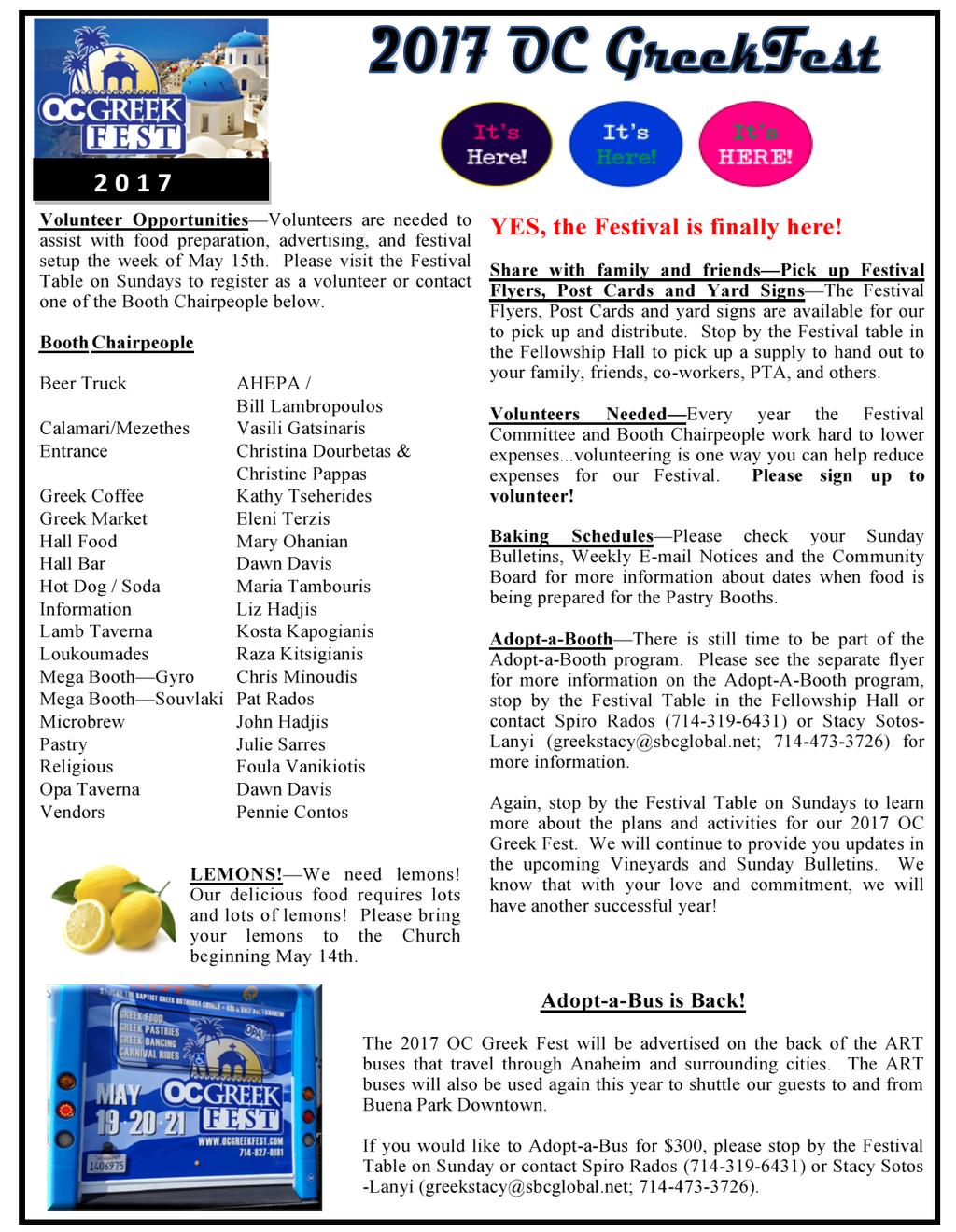 OC GREEK FEST

2017

2017 OC GreekFest

It's Here!

It's Here!

It's HERE!

Volunteer Opportunities—Volunteers are needed to assist with food preparation, advertising, and festival setup the week of May 15th. Please visit the Festival Table on Sundays to register as a volunteer or contact one of the Booth Chairpeople below.

Booth Chairpeople

| | |
|---|---|
| Beer Truck | AHEPA / Bill Lambropoulos |
| Calamari/Mezethes | Vasili Gatsinaris |
| Entrance | Christina Dourbetas & Christine Pappas |
| Greek Coffee | Kathy Tseherides |
| Greek Market | Eleni Terzis |
| Hall Food | Mary Ohanian |
| Hall Bar | Dawn Davis |
| Hot Dog / Soda | Maria Tambouris |
| Information | Liz Hadjis |
| Lamb Taverna | Kosta Kapogianis |
| Loukoumades | Raza Kitsigianis |
| Mega Booth—Gyro | Chris Minoudis |
| Mega Booth—Souvlaki | Pat Rados |
| Microbrew | John Hadjis |
| Pastry | Julie Sarres |
| Religious | Foula Vanikiotis |
| Opa Taverna | Dawn Davis |
| Vendors | Pennie Contos |

LEMONS!—We need lemons! Our delicious food requires lots and lots of lemons! Please bring your lemons to the Church beginning May 14th.

YES, the Festival is finally here!

Share with family and friends—Pick up Festival Flyers, Post Cards and Yard Signs—The Festival Flyers, Post Cards and yard signs are available for our to pick up and distribute. Stop by the Festival table in the Fellowship Hall to pick up a supply to hand out to your family, friends, co-workers, PTA, and others.

Volunteers Needed—Every year the Festival Committee and Booth Chairpeople work hard to lower expenses...volunteering is one way you can help reduce expenses for our Festival. Please sign up to volunteer!

Baking Schedules—Please check your Sunday Bulletins, Weekly E-mail Notices and the Community Board for more information about dates when food is being prepared for the Pastry Booths.

Adopt-a-Booth—There is still time to be part of the Adopt-a-Booth program. Please see the separate flyer for more information on the Adopt-A-Booth program, stop by the Festival Table in the Fellowship Hall or contact Spiro Rados (714-319-6431) or Stacy Sotos-Lanyi (greekstacy@sbcglobal.net; 714-473-3726) for more information.

Again, stop by the Festival Table on Sundays to learn more about the plans and activities for our 2017 OC Greek Fest. We will continue to provide you updates in the upcoming Vineyards and Sunday Bulletins. We know that with your love and commitment, we will have another successful year!

GREEK FOOD
GREEK PASTRIES
GREEK DANCING
CARNIVAL RIDES
OPA!
MAY 19·20·21 OC GREEK FEST
WWW.OCGREEKFEST.COM
714-827-0181
1406975

Adopt-a-Bus is Back!

The 2017 OC Greek Fest will be advertised on the back of the ART buses that travel through Anaheim and surrounding cities. The ART buses will also be used again this year to shuttle our guests to and from Buena Park Downtown.

If you would like to Adopt-a-Bus for $300, please stop by the Festival Table on Sunday or contact Spiro Rados (714-319-6431) or Stacy Sotos-Lanyi (greekstacy@sbcglobal.net; 714-473-3726).